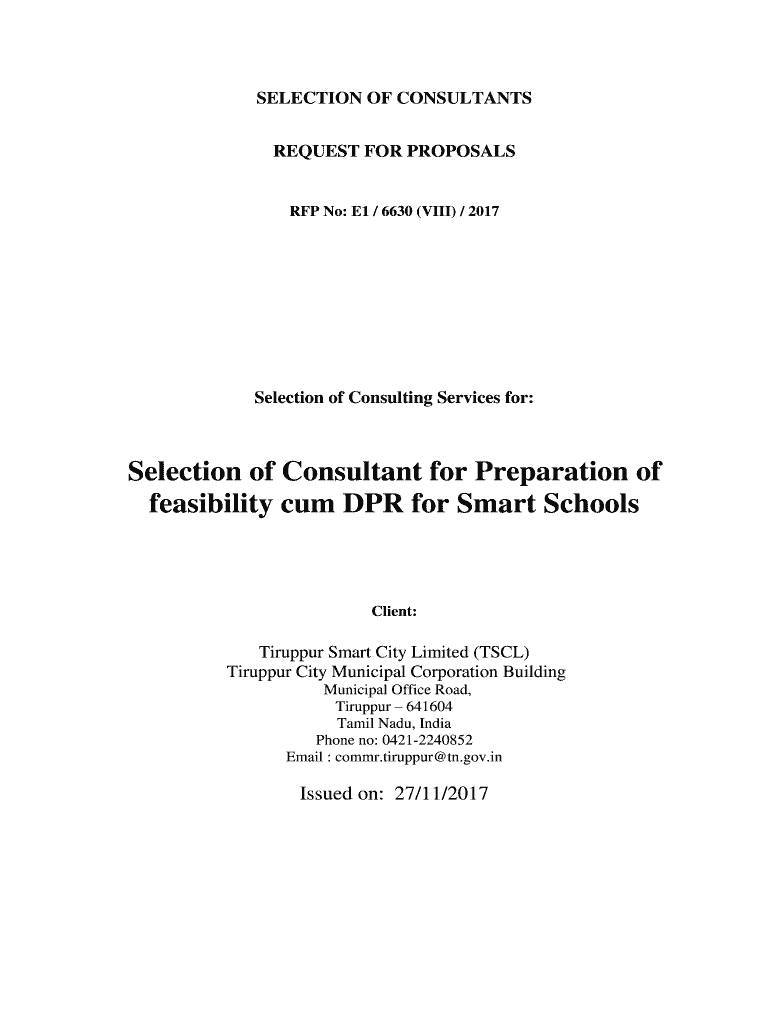 SELECTION OF CONSULTANTS

REQUEST FOR PROPOSALS

RFP No: E1 / 6630 (VIII) / 2017

Selection of Consulting Services for:

Selection of Consultant for Preparation of feasibility cum DPR for Smart Schools

Client:

Tiruppur Smart City Limited (TSCL)
Tiruppur City Municipal Corporation Building
Municipal Office Road,
Tiruppur – 641604
Tamil Nadu, India
Phone no: 0421-2240852
Email : commr.tiruppur@tn.gov.in

Issued on: 27/11/2017